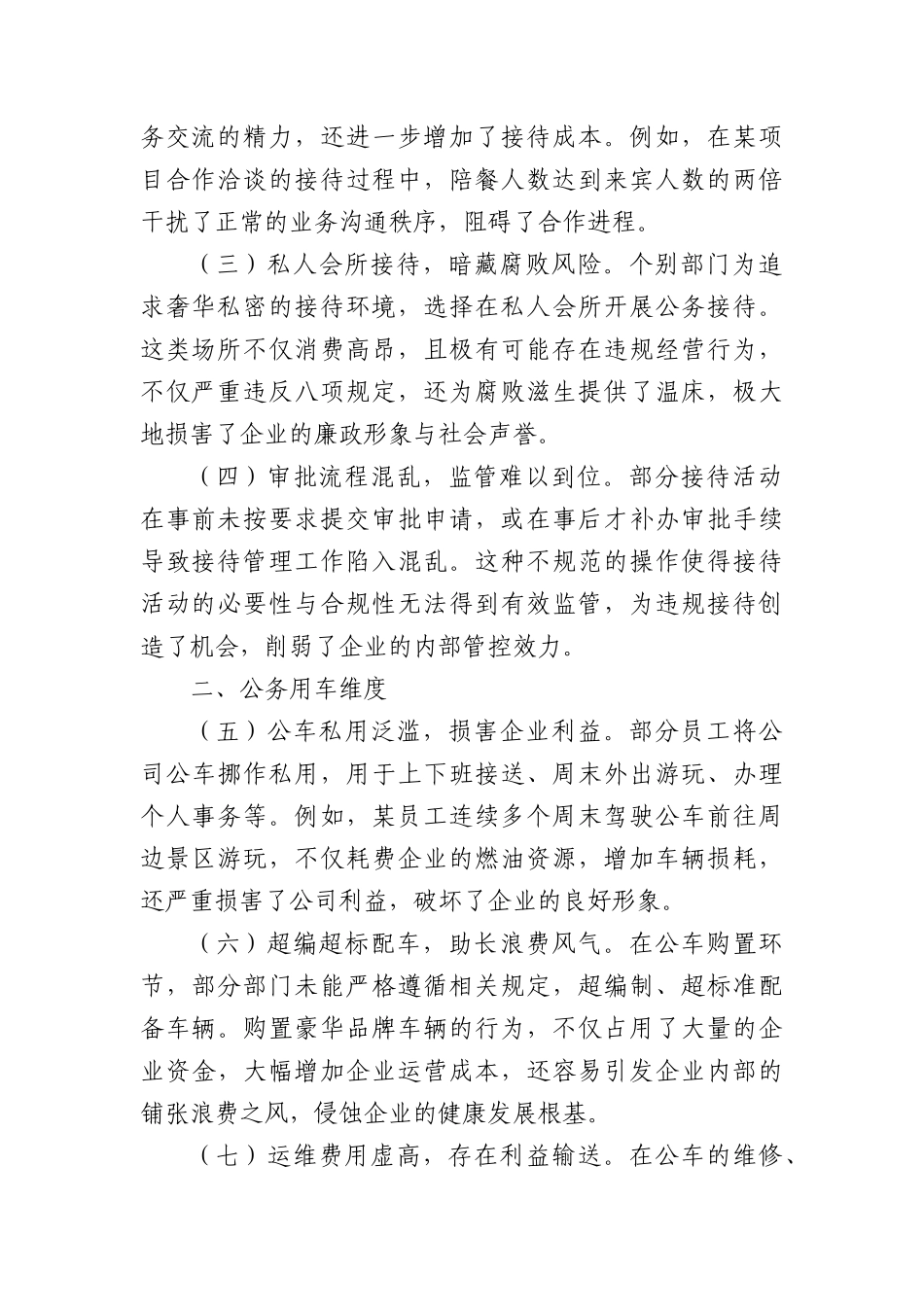 务交流的精力，还进一步增加了接待成本。例如，在某项目合作洽谈的接待过程中，陪餐人数达到来宾人数的两倍干扰了正常的业务沟通秩序，阻碍了合作进程。

（三）私人会所接待，暗藏腐败风险。个别部门为追求奢华私密的接待环境，选择在私人会所开展公务接待。这类场所不仅消费高昂，且极有可能存在违规经营行为，不仅严重违反八项规定，还为腐败滋生提供了温床，极大地损害了企业的廉政形象与社会声誉。

（四）审批流程混乱，监管难以到位。部分接待活动在事前未按要求提交审批申请，或在事后才补办审批手续导致接待管理工作陷入混乱。这种不规范的操作使得接待活动的必要性与合规性无法得到有效监管，为违规接待创造了机会，削弱了企业的内部管控效力。

二、公务用车维度

（五）公车私用泛滥，损害企业利益。部分员工将公司公车挪作私用，用于上下班接送、周末外出游玩、办理个人事务等。例如，某员工连续多个周末驾驶公车前往周边景区游玩，不仅耗费企业的燃油资源，增加车辆损耗，还严重损害了公司利益，破坏了企业的良好形象。

（六）超编超标配车，助长浪费风气。在公车购置环节，部分部门未能严格遵循相关规定，超编制、超标准配备车辆。购置豪华品牌车辆的行为，不仅占用了大量的企业资金，大幅增加企业运营成本，还容易引发企业内部的铺张浪费之风，侵蚀企业的健康发展根基。

（七）运维费用虚高，存在利益输送。在公车的维修、